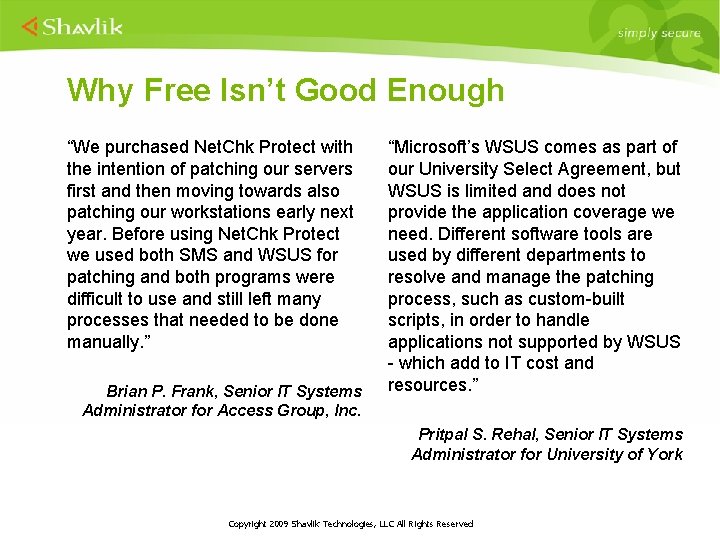 Shavlik

simply secure

Why Free Isn't Good Enough

"We purchased NetChk Protect with the intention of patching our servers first and then moving towards also patching our workstations early next year. Before using NetChk Protect we used both SMS and WSUS for patching and both programs were difficult to use and still left many processes that needed to be done manually."

Brian P. Frank, Senior IT Systems Administrator for Access Group, Inc.

"Microsoft's WSUS comes as part of our University Select Agreement, but WSUS is limited and does not provide the application coverage we need. Different software tools are used by different departments to resolve and manage the patching process, such as custom-built scripts, in order to handle applications not supported by WSUS - which add to IT cost and resources."

Pritpal S. Rehal, Senior IT Systems Administrator for University of York

Copyright 2009 Shavlik Technologies, LLC All Rights Reserved